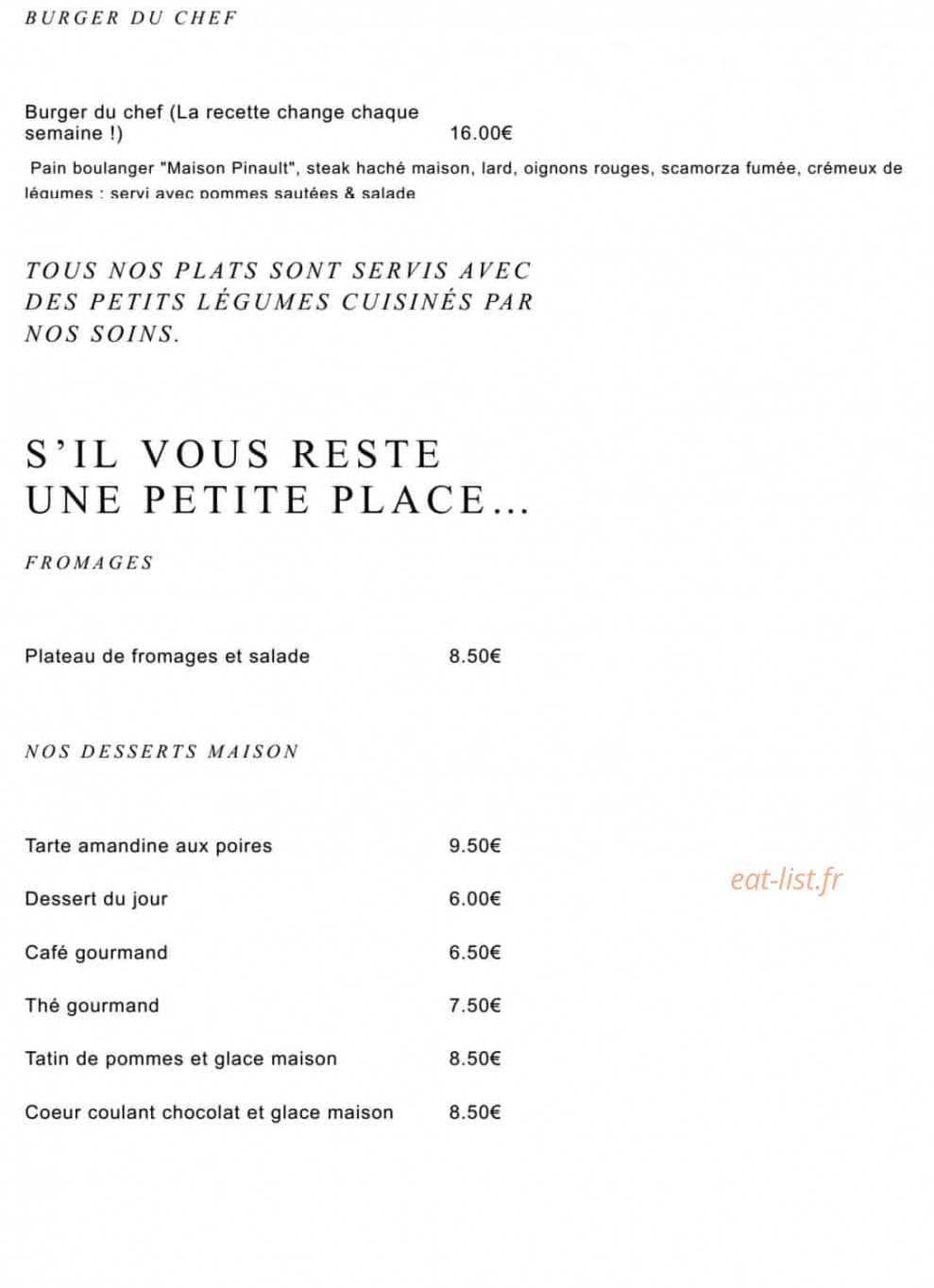 BURGER DU CHEF

Burger du chef (La recette change chaque semaine !) 16.00€

Pain boulanger "Maison Pinault", steak haché maison, lard, oignons rouges, scamorza fumée, crémeux de légumes : servi avec pommes sautées & salade

TOUS NOS PLATS SONT SERVIS AVEC DES PETITS LÉGUMES CUISINÉS PAR NOS SOINS.

S'IL VOUS RESTE UNE PETITE PLACE...

FROMAGES

Plateau de fromages et salade 8.50€

NOS DESSERTS MAISON

Tarte amandine aux poires 9.50€

Dessert du jour 6.00€

Café gourmand 6.50€

Thé gourmand 7.50€

Tatin de pommes et glace maison 8.50€

Coeur coulant chocolat et glace maison 8.50€

eat-list.fr